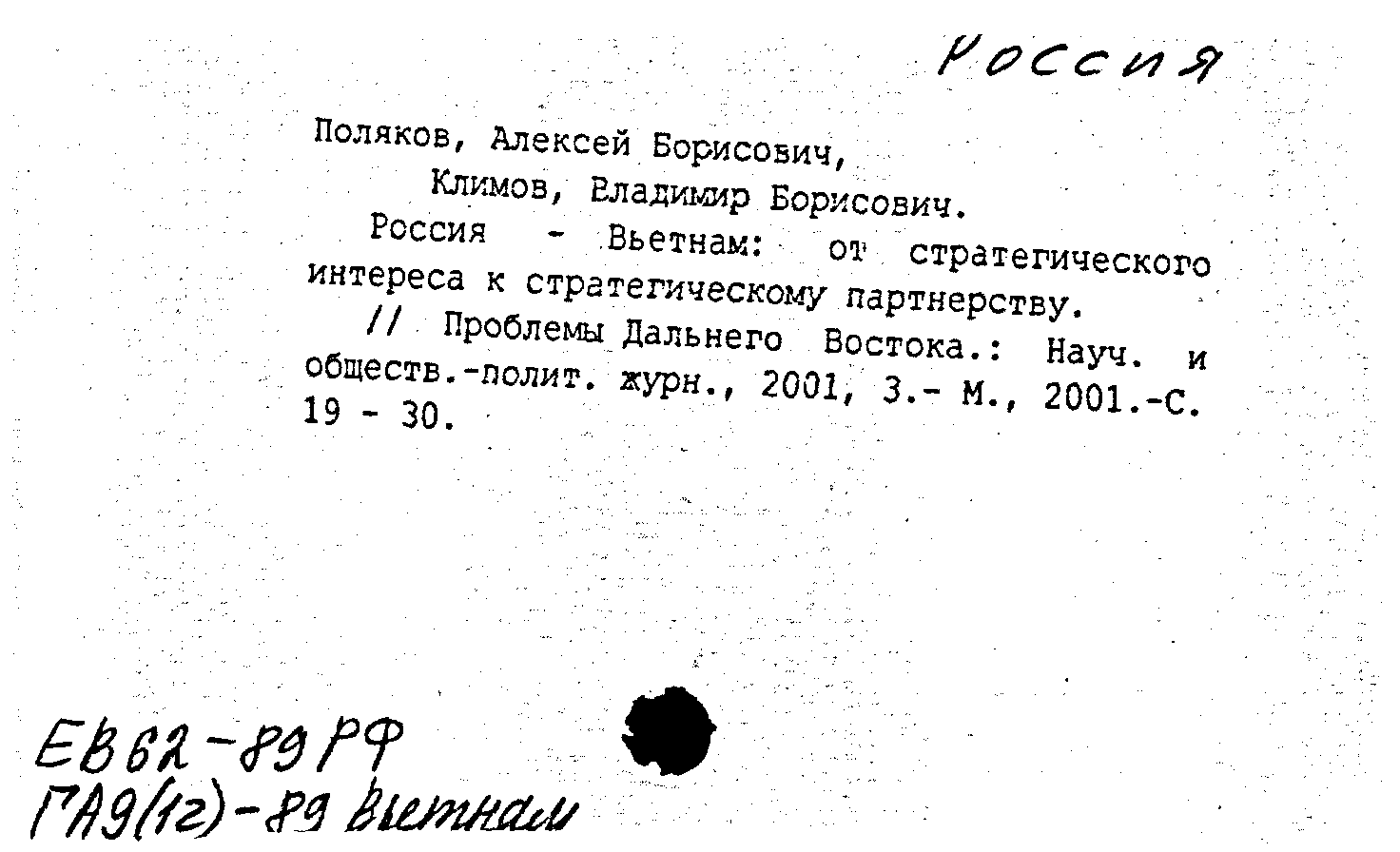 Россия

Поляков, Алексей Борисович,
Климов, Владимир Борисович.

Россия - Вьетнам: от стратегического интереса к стратегическому партнерству.

// Проблемы Дальнего Востока.: Науч. и обществ.-полит. журн., 2001, 3.- М., 2001.-С. 19 - 30.

ЕВ62-89РФ
ГА9(1г)-89 Вьетнам